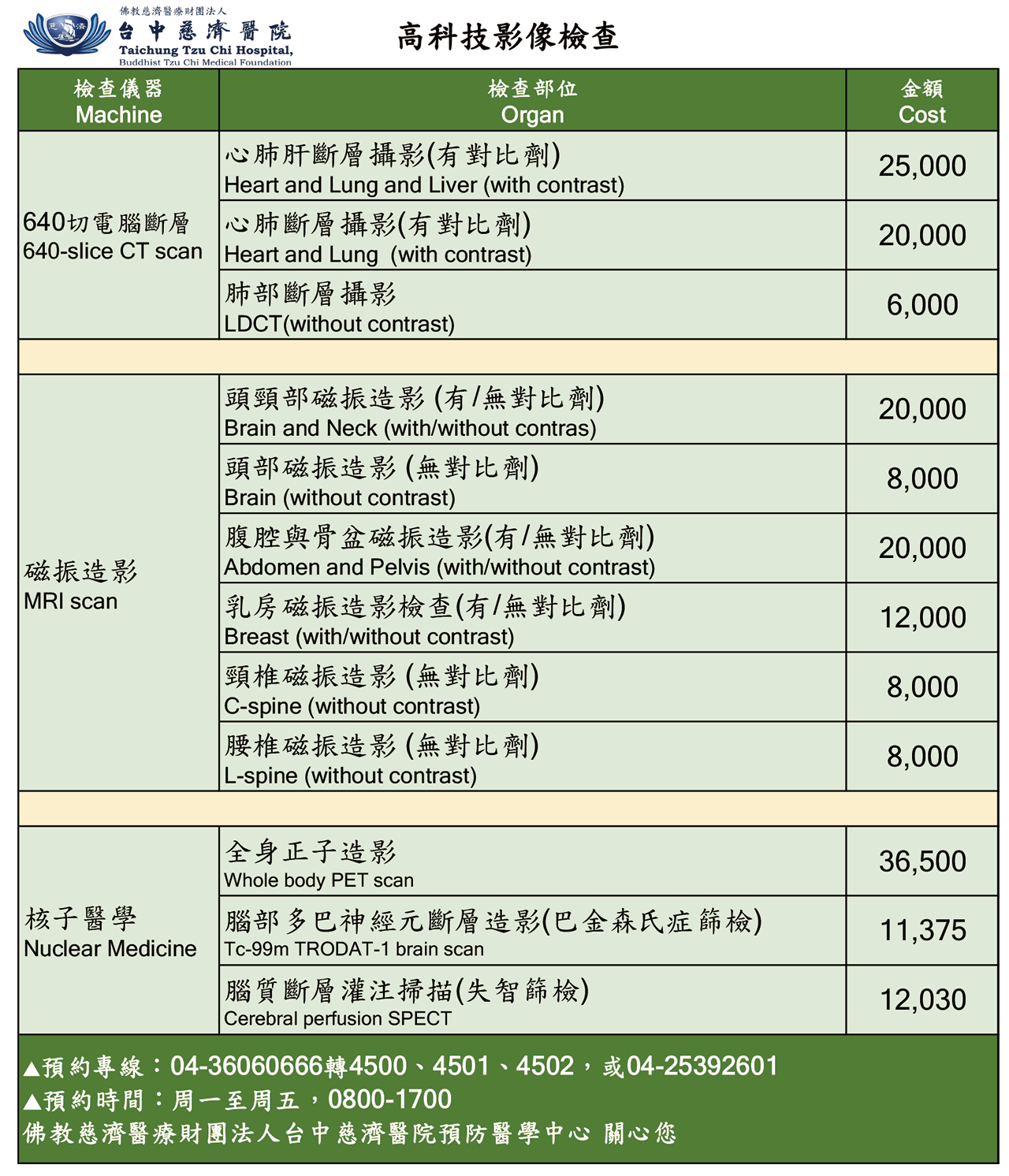 佛教慈濟醫療財團法人
台中慈濟醫院
Taichung Tzu Chi Hospital,
Buddhist Tzu Chi Medical Foundation

高科技影像檢查

| 檢查儀器 Machine | 檢查部位 Organ | 金額 Cost |
|---|---|---|
| 640切電腦斷層 640-slice CT scan | 心肺肝斷層攝影(有對比劑) Heart and Lung and Liver (with contrast) | 25,000 |
| | 心肺斷層攝影(有對比劑) Heart and Lung (with contrast) | 20,000 |
| | 肺部斷層攝影 LDCT(without contrast) | 6,000 |
| | | |
| 磁振造影 MRI scan | 頭頸部磁振造影 (有/無對比劑) Brain and Neck (with/without contras) | 20,000 |
| | 頭部磁振造影 (無對比劑) Brain (without contrast) | 8,000 |
| | 腹腔與骨盆磁振造影(有/無對比劑) Abdomen and Pelvis (with/without contrast) | 20,000 |
| | 乳房磁振造影檢查(有/無對比劑) Breast (with/without contrast) | 12,000 |
| | 頸椎磁振造影 (無對比劑) C-spine (without contrast) | 8,000 |
| | 腰椎磁振造影 (無對比劑) L-spine (without contrast) | 8,000 |
| | | |
| 核子醫學 Nuclear Medicine | 全身正子造影 Whole body PET scan | 36,500 |
| | 腦部多巴神經元斷層造影(巴金森氏症篩檢) Tc-99m TRODAT-1 brain scan | 11,375 |
| | 腦質斷層灌注掃描(失智篩檢) Cerebral perfusion SPECT | 12,030 |

▲預約專線：04-36060666轉4500、4501、4502，或04-25392601
▲預約時間：周一至周五，0800-1700
佛教慈濟醫療財團法人台中慈濟醫院預防醫學中心 關心您